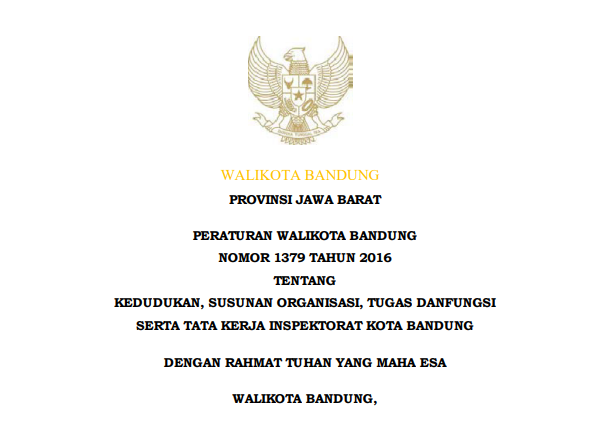 WALIKOTA BANDUNG
PROVINSI JAWA BARAT

PERATURAN WALIKOTA BANDUNG
NOMOR 1379 TAHUN 2016
TENTANG
KEDUDUKAN, SUSUNAN ORGANISASI, TUGAS DANFUNGSI
SERTA TATA KERJA INSPEKTORAT KOTA BANDUNG

DENGAN RAHMAT TUHAN YANG MAHA ESA

WALIKOTA BANDUNG,